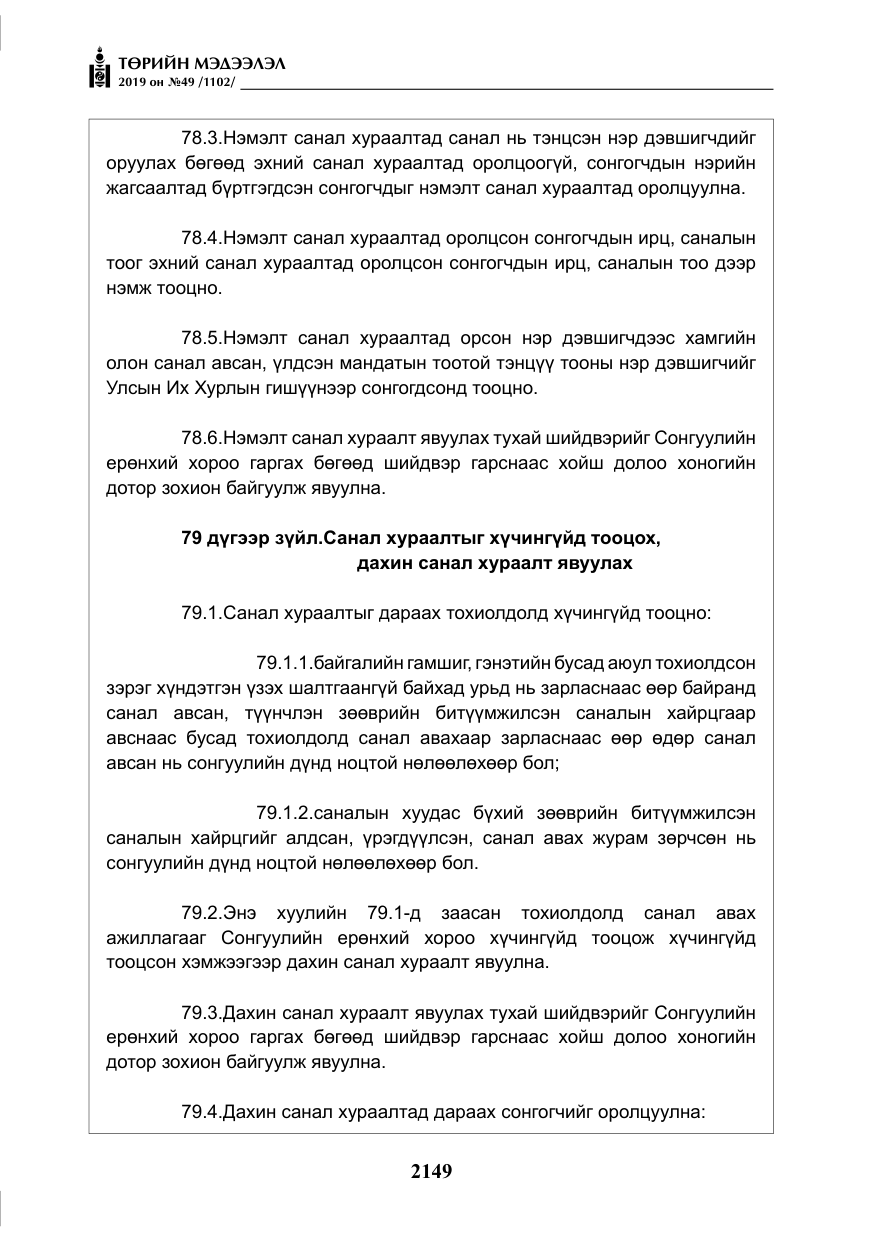 ТӨРИЙН МЭДЭЭЛЭЛ
2019 он №49 /1102/

78.3.Нэмэлт санал хураалтад санал нь тэнцсэн нэр дэвшигчдийг оруулах бөгөөд эхний санал хураалтад оролцоогүй, сонгогчдын нэрийн жагсаалтад бүртгэгдсэн сонгогчдыг нэмэлт санал хураалтад оролцуулна.

78.4.Нэмэлт санал хураалтад оролцсон сонгогчдын ирц, саналын тоог эхний санал хураалтад оролцсон сонгогчдын ирц, саналын тоо дээр нэмж тооцно.

78.5.Нэмэлт санал хураалтад орсон нэр дэвшигчдээс хамгийн олон санал авсан, үлдсэн мандатын тоотой тэнцүү тооны нэр дэвшигчийг Улсын Их Хурлын гишүүнээр сонгогдсонд тооцно.

78.6.Нэмэлт санал хураалт явуулах тухай шийдвэрийг Сонгуулийн ерөнхий хороо гаргах бөгөөд шийдвэр гарснаас хойш долоо хоногийн дотор зохион байгуулж явуулна.

79 дүгээр зүйл.Санал хураалтыг хүчингүйд тооцох,
дахин санал хураалт явуулах

79.1.Санал хураалтыг дараах тохиолдолд хүчингүйд тооцно:

79.1.1.байгалийн гамшиг, гэнэтийн бусад аюул тохиолдсон зэрэг хүндэтгэн үзэх шалтгаангүй байхад урьд нь зарласнаас өөр байранд санал авсан, түүнчлэн зөөврийн битүүмжилсэн саналын хайрцгаар авснаас бусад тохиолдолд санал авахаар зарласнаас өөр өдөр санал авсан нь сонгуулийн дүнд ноцтой нөлөөлөхөөр бол;

79.1.2.саналын хуудас бүхий зөөврийн битүүмжилсэн саналын хайрцгийг алдсан, үрэгдүүлсэн, санал авах журам зөрчсөн нь сонгуулийн дүнд ноцтой нөлөөлөхөөр бол.

79.2.Энэ хуулийн 79.1-д заасан тохиолдолд санал авах ажиллагааг Сонгуулийн ерөнхий хороо хүчингүйд тооцож хүчингүйд тооцсон хэмжээгээр дахин санал хураалт явуулна.

79.3.Дахин санал хураалт явуулах тухай шийдвэрийг Сонгуулийн ерөнхий хороо гаргах бөгөөд шийдвэр гарснаас хойш долоо хоногийн дотор зохион байгуулж явуулна.

79.4.Дахин санал хураалтад дараах сонгогчийг оролцуулна:

2149